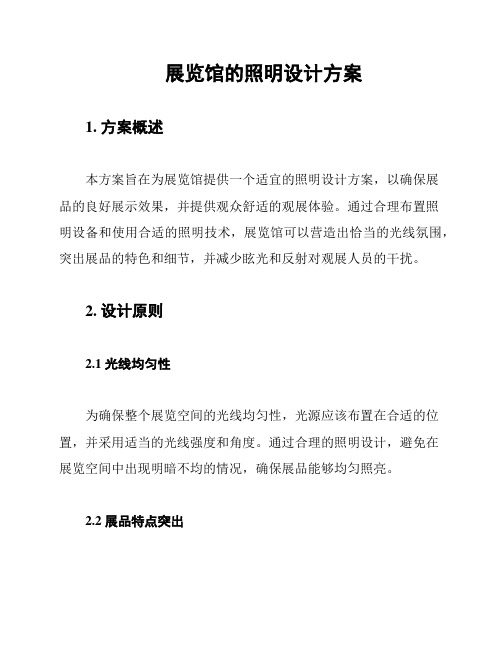 展览馆的照明设计方案

1. 方案概述

本方案旨在为展览馆提供一个适宜的照明设计方案，以确保展品的良好展示效果，并提供观众舒适的观展体验。通过合理布置照明设备和使用合适的照明技术，展览馆可以营造出恰当的光线氛围，突出展品的特色和细节，并减少眩光和反射对观展人员的干扰。

2. 设计原则

2.1 光线均匀性

为确保整个展览空间的光线均匀性，光源应该布置在合适的位置，并采用适当的光线强度和角度。通过合理的照明设计，避免在展览空间中出现明暗不均的情况，确保展品能够均匀照亮。

2.2 展品特点突出